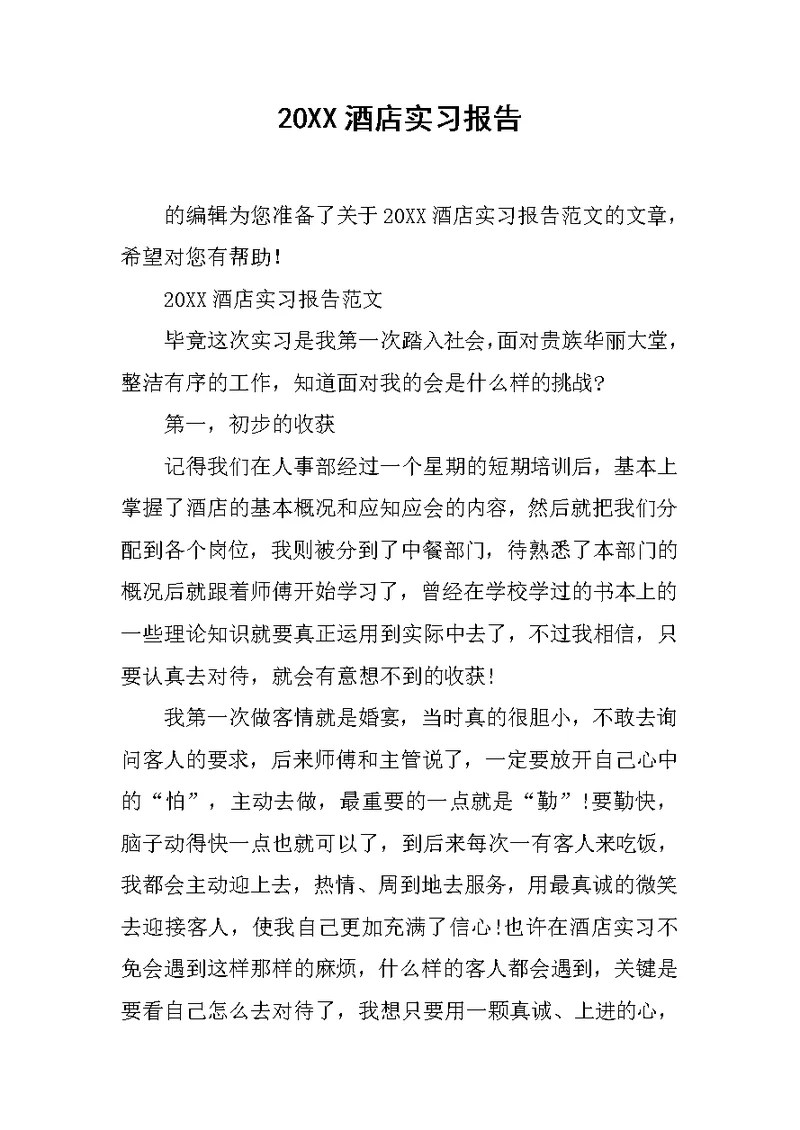 20XX 酒店实习报告

的编辑为您准备了关于 20XX 酒店实习报告范文的文章，希望对您有帮助！

20XX 酒店实习报告范文

毕竟这次实习是我第一次踏入社会，面对贵族华丽大堂，整洁有序的工作，知道面对我的会是什么样的挑战？

第一，初步的收获

记得我们在人事部经过一个星期的短期培训后，基本上掌握了酒店的基本概况和应知应会的内容，然后就把我们分配到各个岗位，我则被分到了中餐部门，待熟悉了本部门的概况后就跟着师傅开始学习了，曾经在学校学过的书本上的一些理论知识就要真正运用到实际中去了，不过我相信，只要认真去对待，就会有意想不到的收获！

我第一次做客情就是婚宴，当时真的很胆小，不敢去询问客人的要求，后来师傅和主管说了，一定要放开自己心中的“怕”，主动去做，最重要的一点就是“勤”！要勤快，脑子动得快一点也就可以了，到后来每次一有客人来吃饭，我都会主动迎上去，热情、周到地去服务，用最真诚的微笑去迎接客人，使我自己更加充满了信心！也许在酒店实习不免会遇到这样那样的麻烦，什么样的客人都会遇到，关键是要看自己怎么去对待了，我想只要用一颗真诚、上进的心，